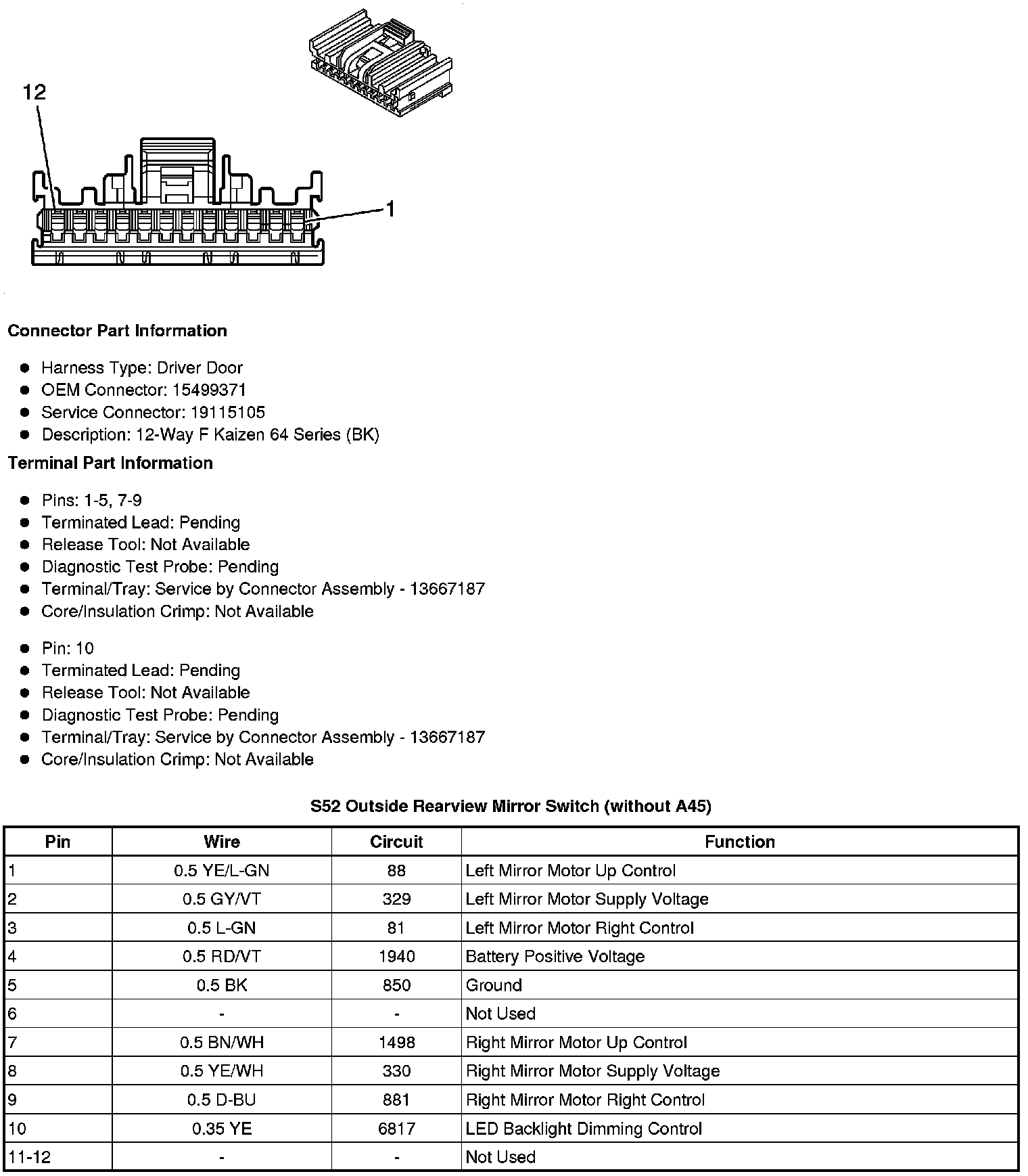 12

1

Connector Part Information

- Harness Type: Driver Door
- OEM Connector: 15499371
- Service Connector: 19115105
- Description: 12-Way F Kaizen 64 Series (BK)

Terminal Part Information

- Pins: 1-5, 7-9
- Terminated Lead: Pending
- Release Tool: Not Available
- Diagnostic Test Probe: Pending
- Terminal/Tray: Service by Connector Assembly - 13667187
- Core/Insulation Crimp: Not Available

- Pin: 10
- Terminated Lead: Pending
- Release Tool: Not Available
- Diagnostic Test Probe: Pending
- Terminal/Tray: Service by Connector Assembly - 13667187
- Core/Insulation Crimp: Not Available

S52 Outside Rearview Mirror Switch (without A45)

| Pin | Wire | Circuit | Function |
|---|---|---|---|
| 1 | 0.5 YE/L-GN | 88 | Left Mirror Motor Up Control |
| 2 | 0.5 GY/VT | 329 | Left Mirror Motor Supply Voltage |
| 3 | 0.5 L-GN | 81 | Left Mirror Motor Right Control |
| 4 | 0.5 RD/VT | 1940 | Battery Positive Voltage |
| 5 | 0.5 BK | 850 | Ground |
| 6 | - | - | Not Used |
| 7 | 0.5 BN/WH | 1498 | Right Mirror Motor Up Control |
| 8 | 0.5 YE/WH | 330 | Right Mirror Motor Supply Voltage |
| 9 | 0.5 D-BU | 881 | Right Mirror Motor Right Control |
| 10 | 0.35 YE | 6817 | LED Backlight Dimming Control |
| 11-12 | - | - | Not Used |